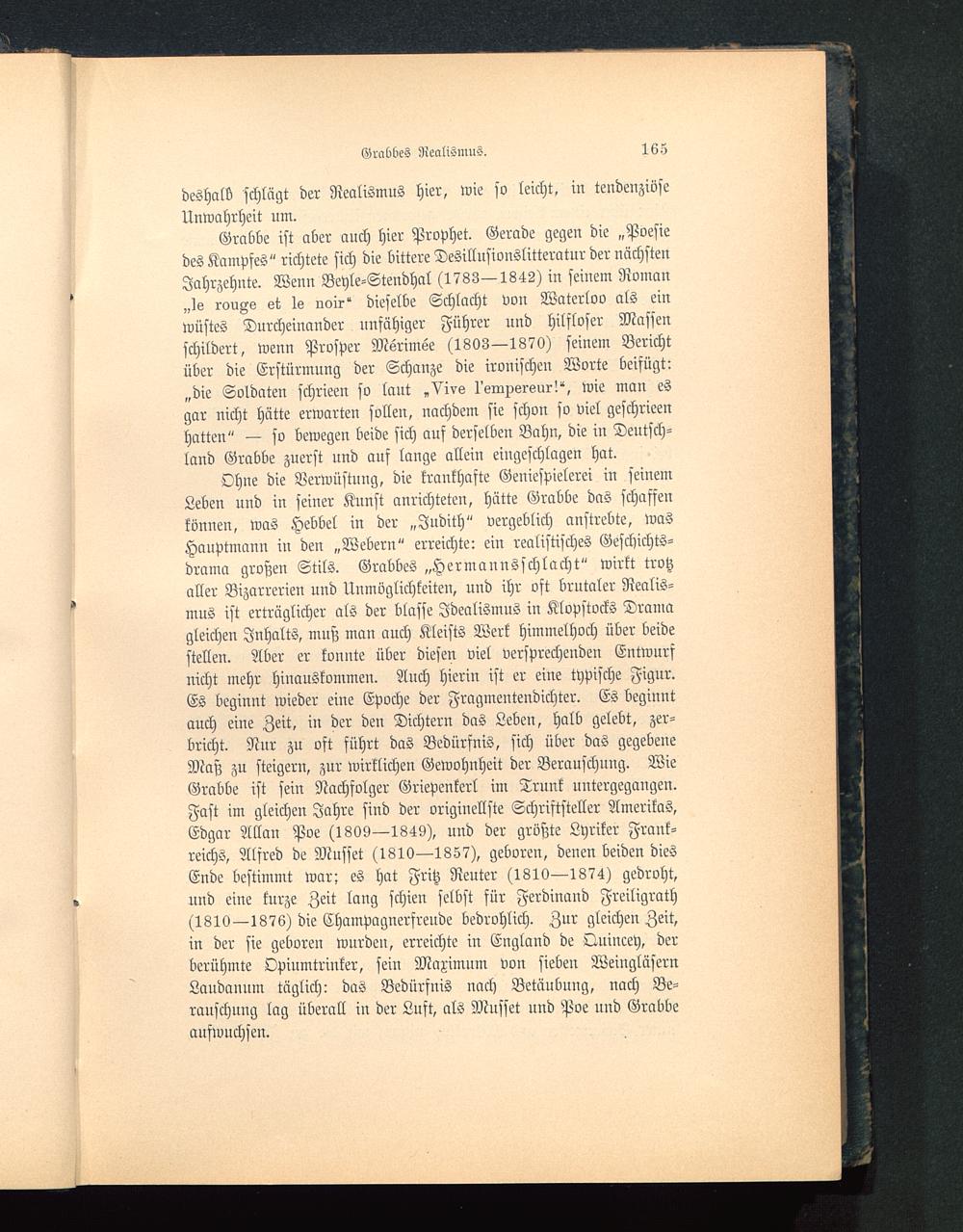 Grabbes Realismus. 165

deshalb schlägt der Realismus hier, wie so leicht, in tendenziöse Unwahrheit um.

Grabbe ist aber auch hier Prophet. Gerade gegen die „Poesie des Kampfes“ richtete sich die bittere Desillusionslitteratur der nächsten Jahrzehnte. Wenn Beyle-Stendhal (1783—1842) in seinem Roman „le rouge et le noir“ dieselbe Schlacht von Waterloo als ein wüstes Durcheinander unfähiger Führer und hilfloser Massen schildert, wenn Prosper Mérimée (1803—1870) seinem Bericht über die Erstürmung der Schanze die ironischen Worte beifügt: „die Soldaten schrieen so laut „Vive l'empereur!“, wie man es gar nicht hätte erwarten sollen, nachdem sie schon so viel geschrieen hatten“ — so bewegen beide sich auf derselben Bahn, die in Deutschland Grabbe zuerst und auf lange allein eingeschlagen hat.

Ohne die Verwüstung, die krankhafte Geniespielerei in seinem Leben und in seiner Kunst anrichteten, hätte Grabbe das schaffen können, was Hebbel in der „Judith“ vergeblich anstrebte, was Hauptmann in den „Webern“ erreichte: ein realistisches Geschichtsdrama großen Stils. Grabbes „Hermannsschlacht“ wirkt trotz aller Bizarrerien und Unmöglichkeiten, und ihr oft brutaler Realismus ist erträglicher als der blasse Idealismus in Klopstocks Drama gleichen Inhalts, muß man auch Kleists Werk himmelhoch über beide stellen. Aber er konnte über diesen viel versprechenden Entwurf nicht mehr hinauskommen. Auch hierin ist er eine typische Figur. Es beginnt wieder eine Epoche der Fragmentendichter. Es beginnt auch eine Zeit, in der den Dichtern das Leben, halb gelebt, zerbricht. Nur zu oft führt das Bedürfnis, sich über das gegebene Maß zu steigern, zur wirklichen Gewohnheit der Berauschung. Wie Grabbe ist sein Nachfolger Griepenkerl im Trunk untergegangen. Fast im gleichen Jahre sind der originellste Schriftsteller Amerikas, Edgar Allan Poe (1809—1849), und der größte Lyriker Frankreichs, Alfred de Musset (1810—1857), geboren, denen beiden dies Ende bestimmt war; es hat Fritz Reuter (1810—1874) gedroht, und eine kurze Zeit lang schien selbst für Ferdinand Freiligrath (1810—1876) die Champagnerfreude bedrohlich. Zur gleichen Zeit, in der sie geboren wurden, erreichte in England de Quincey, der berühmte Opiumtrinker, sein Maximum von sieben Weingläsern Laudanum täglich: das Bedürfnis nach Betäubung, nach Berauschung lag überall in der Luft, als Musset und Poe und Grabbe aufwuchsen.